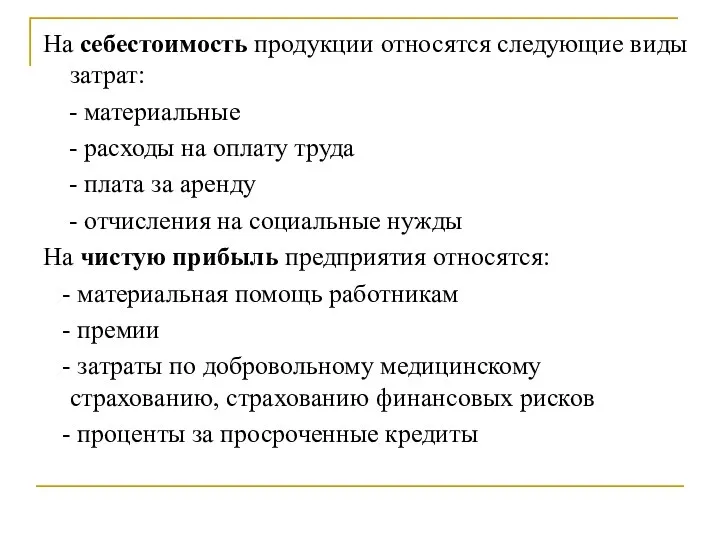 На себестоимость продукции относятся следующие виды затрат:

- материальные

- расходы на оплату труда

- плата за аренду

- отчисления на социальные нужды

На чистую прибыль предприятия относятся:

- материальная помощь работникам

- премии

- затраты по добровольному медицинскому страхованию, страхованию финансовых рисков

- проценты за просроченные кредиты